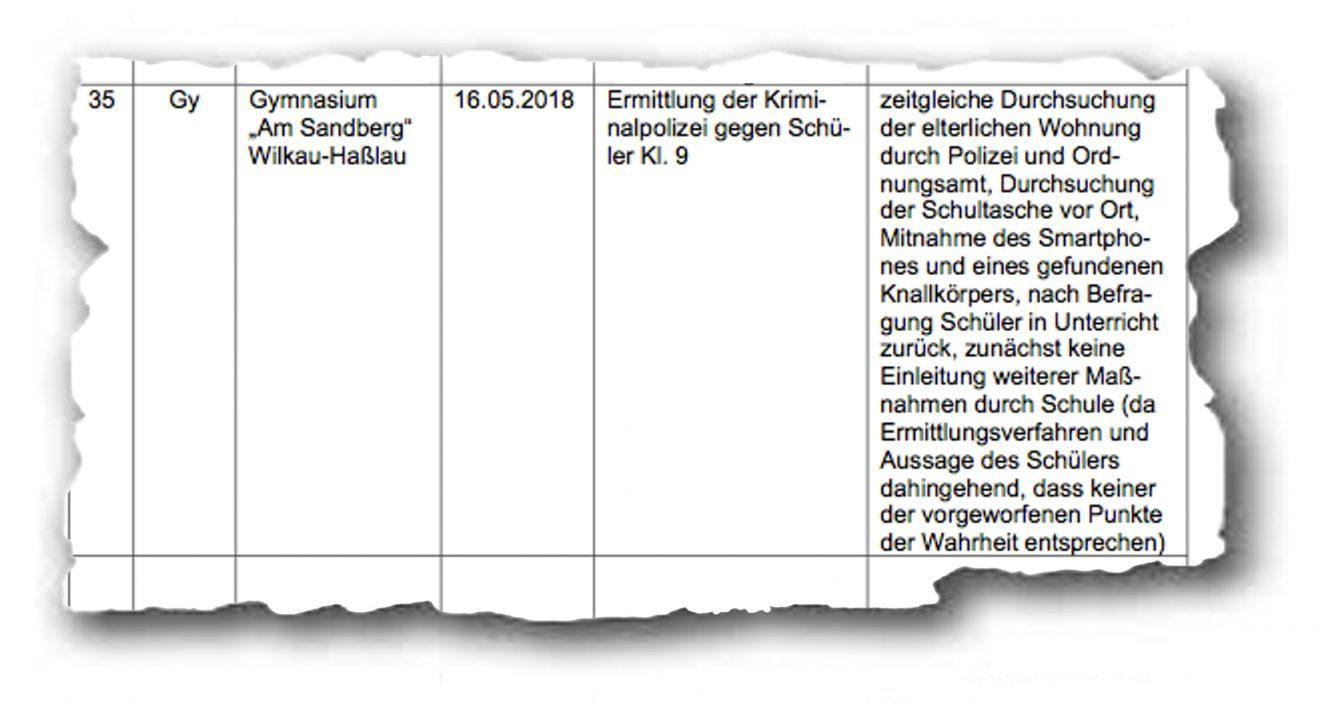 | 35 | Gy | Gymnasium „Am Sandberg" Wilkau-Haßlau | 16.05.2018 | Ermittlung der Kriminalpolizei gegen Schüler Kl. 9 | zeitgleiche Durchsuchung der elterlichen Wohnung durch Polizei und Ordnungsamt, Durchsuchung der Schultasche vor Ort, Mitnahme des Smartphones und eines gefundenen Knallkörpers, nach Befragung Schüler in Unterricht zurück, zunächst keine Einleitung weiterer Maßnahmen durch Schule (da Ermittlungsverfahren und Aussage des Schülers dahingehend, dass keiner der vorgeworfenen Punkte der Wahrheit entsprechen) |
|---|---|---|---|---|---|